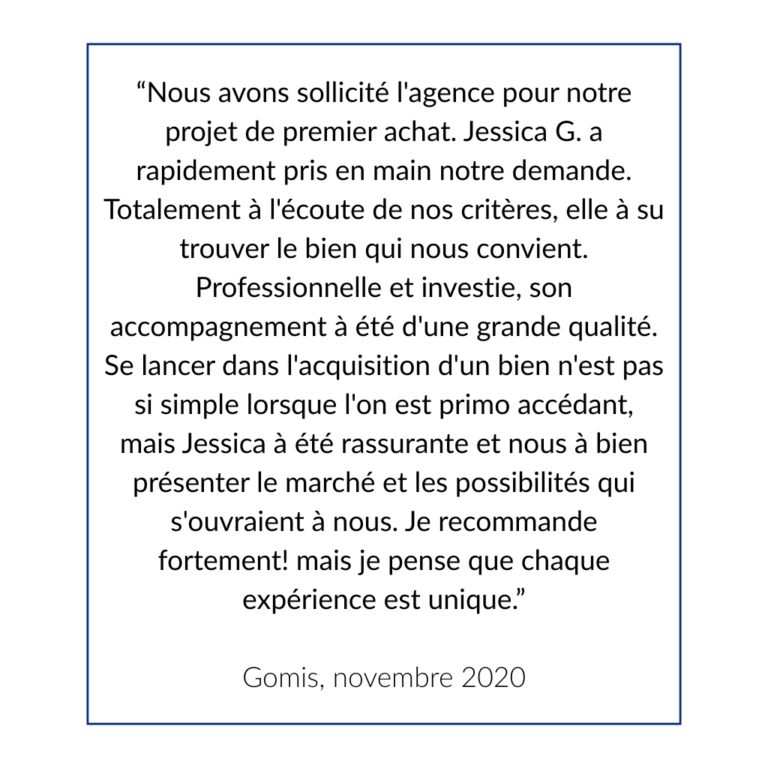 "Nous avons sollicité l'agence pour notre projet de premier achat. Jessica G. a rapidement pris en main notre demande. Totalement à l'écoute de nos critères, elle à su trouver le bien qui nous convient. Professionnelle et investie, son accompagnement à été d'une grande qualité. Se lancer dans l'acquisition d'un bien n'est pas si simple lorsque l'on est primo accédant, mais Jessica à été rassurante et nous à bien présenter le marché et les possibilités qui s'ouvraient à nous. Je recommande fortement! mais je pense que chaque expérience est unique."

Gomis, novembre 2020